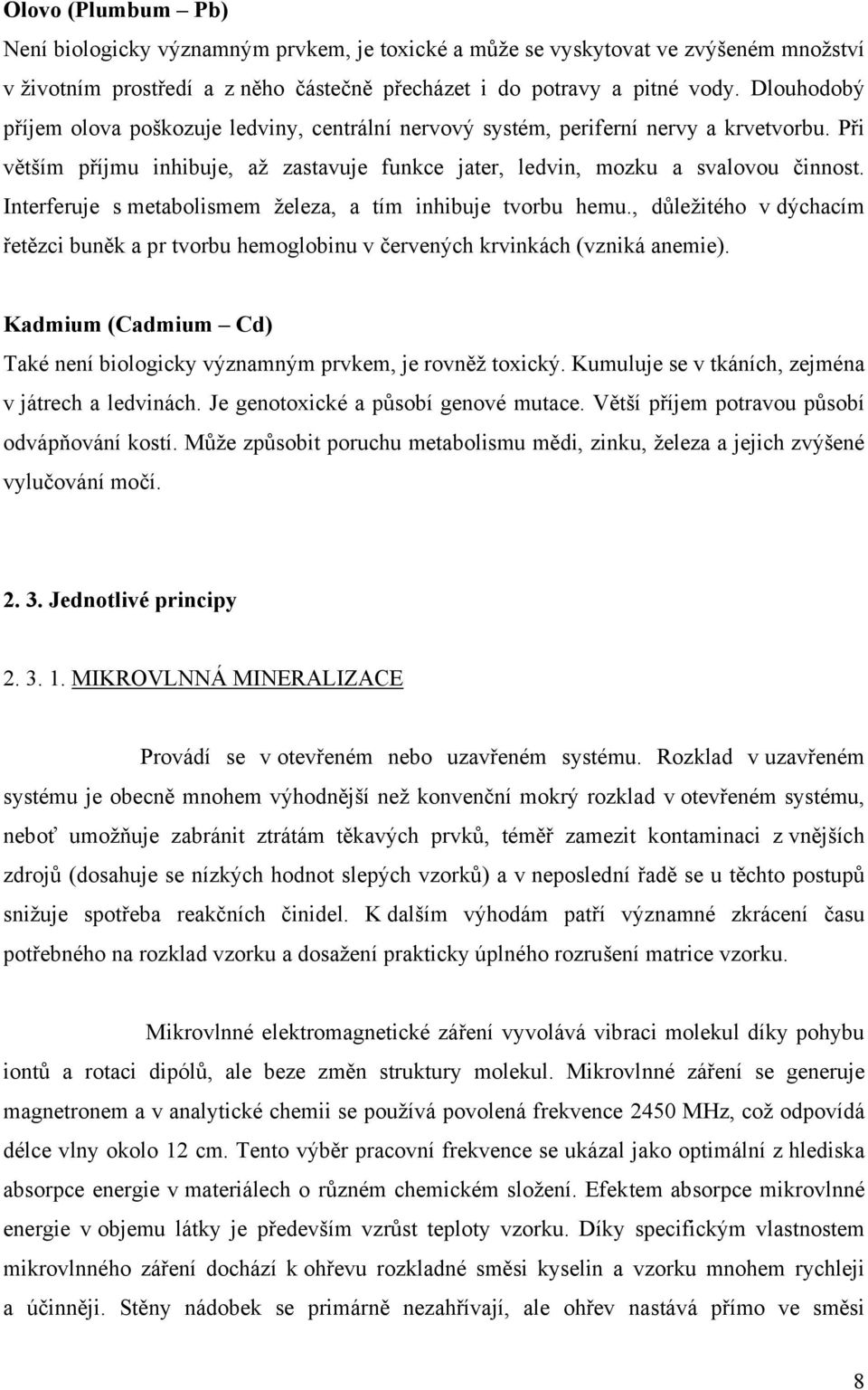 Olovo (Plumbum – Pb)

Není biologicky významným prvkem, je toxické a může se vyskytovat ve zvýšeném množství v životním prostředí a z něho částečně přecházet i do potravy a pitné vody. Dlouhodobý příjem olova poškozuje ledviny, centrální nervový systém, periferní nervy a krvetvorbu. Při větším příjmu inhibuje, až zastavuje funkce jater, ledvin, mozku a svalovou činnost. Interferuje s metabolismem železa, a tím inhibuje tvorbu hemu., důležitého v dýchacím řetězci buněk a pr tvorbu hemoglobinu v červených krvinkách (vzniká anemie).

Kadmium (Cadmium – Cd)

Také není biologicky významným prvkem, je rovněž toxický. Kumuluje se v tkáních, zejména v játrech a ledvinách. Je genotoxické a působí genové mutace. Větší příjem potravou působí odvápňování kostí. Může způsobit poruchu metabolismu mědi, zinku, železa a jejich zvýšené vylučování močí.

2. 3. Jednotlivé principy

2. 3. 1. MIKROVLNNÁ MINERALIZACE

Provádí se v otevřeném nebo uzavřeném systému. Rozklad v uzavřeném systému je obecně mnohem výhodnější než konvenční mokrý rozklad v otevřeném systému, neboť umožňuje zabránit ztrátám těkavých prvků, téměř zamezit kontaminaci z vnějších zdrojů (dosahuje se nízkých hodnot slepých vzorků) a v neposlední řadě se u těchto postupů snižuje spotřeba reakčních činidel. K dalším výhodám patří významné zkrácení času potřebného na rozklad vzorku a dosažení prakticky úplného rozrušení matrice vzorku.

Mikrovlnné elektromagnetické záření vyvolává vibraci molekul díky pohybu iontů a rotaci dipólů, ale beze změn struktury molekul. Mikrovlnné záření se generuje magnetronem a v analytické chemii se používá povolená frekvence 2450 MHz, což odpovídá délce vlny okolo 12 cm. Tento výběr pracovní frekvence se ukázal jako optimální z hlediska absorpce energie v materiálech o různém chemickém složení. Efektem absorpce mikrovlnné energie v objemu látky je především vzrůst teploty vzorku. Díky specifickým vlastnostem mikrovlnného záření dochází k ohřevu rozkladné směsi kyselin a vzorku mnohem rychleji a účinněji. Stěny nádobek se primárně nezahřívají, ale ohřev nastává přímo ve směsi

8